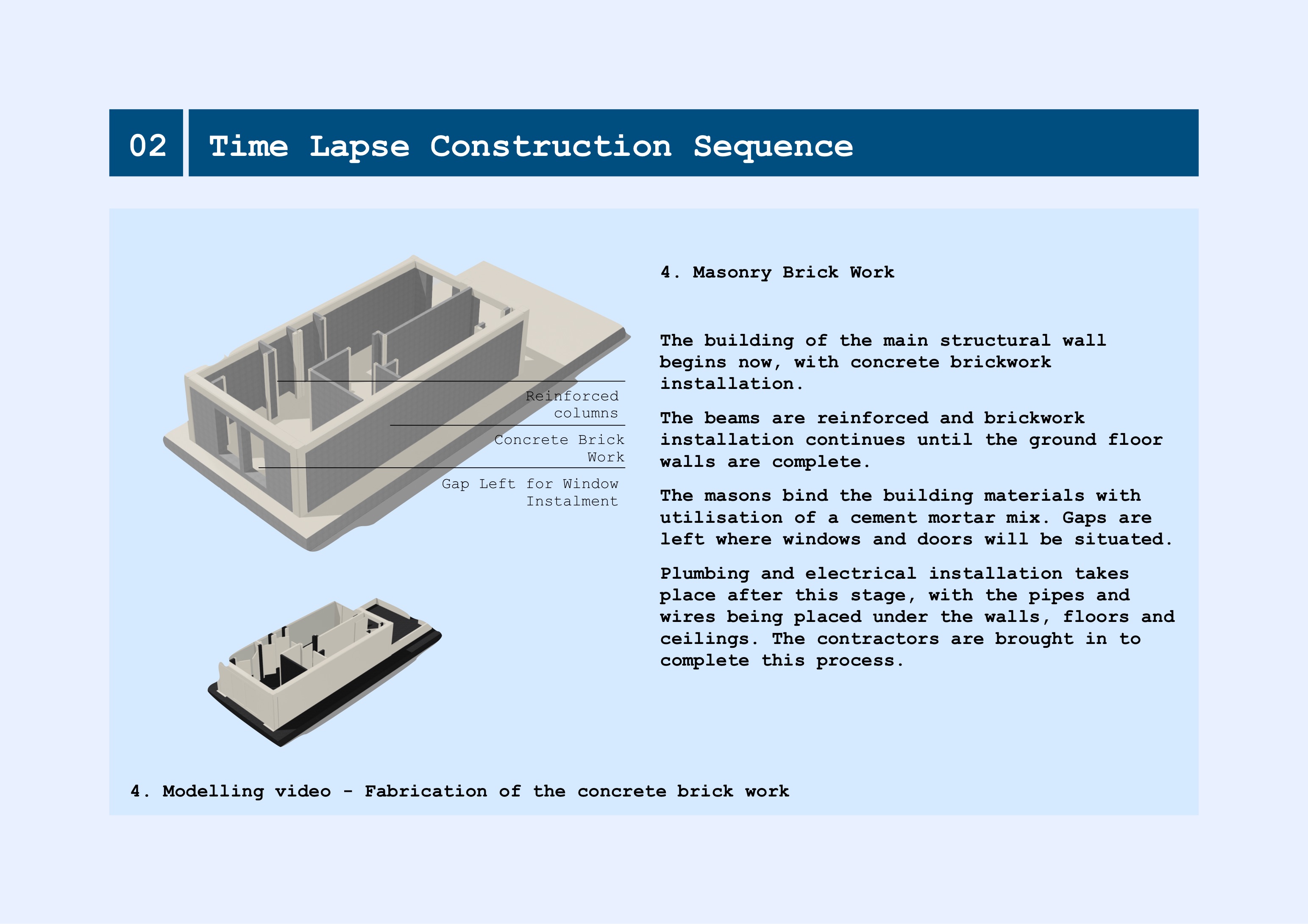 02

Time Lapse Construction Sequence

Reinforced columns

Concrete Brick Work

Gap Left for Window Instalment

4. Masonry Brick Work

The building of the main structural wall begins now, with concrete brickwork installation.

The beams are reinforced and brickwork installation continues until the ground floor walls are complete.

The masons bind the building materials with utilisation of a cement mortar mix. Gaps are left where windows and doors will be situated.

Plumbing and electrical installation takes place after this stage, with the pipes and wires being placed under the walls, floors and ceilings. The contractors are brought in to complete this process.

4. Modelling video - Fabrication of the concrete brick work